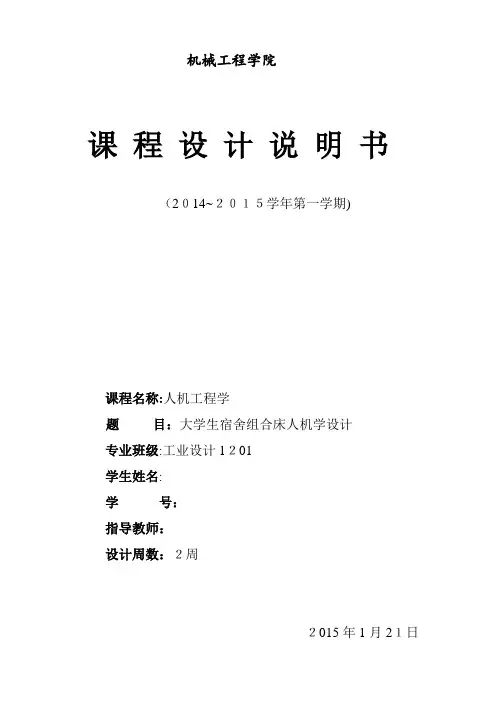 机械工程学院

课程设计说明书

(2014~2015学年第一学期)

课程名称:人机工程学

题 目：大学生宿舍组合床人机学设计

专业班级:工业设计1201

学生姓名:

学 号：

指导教师：

设计周数：2周

2015年1月21日